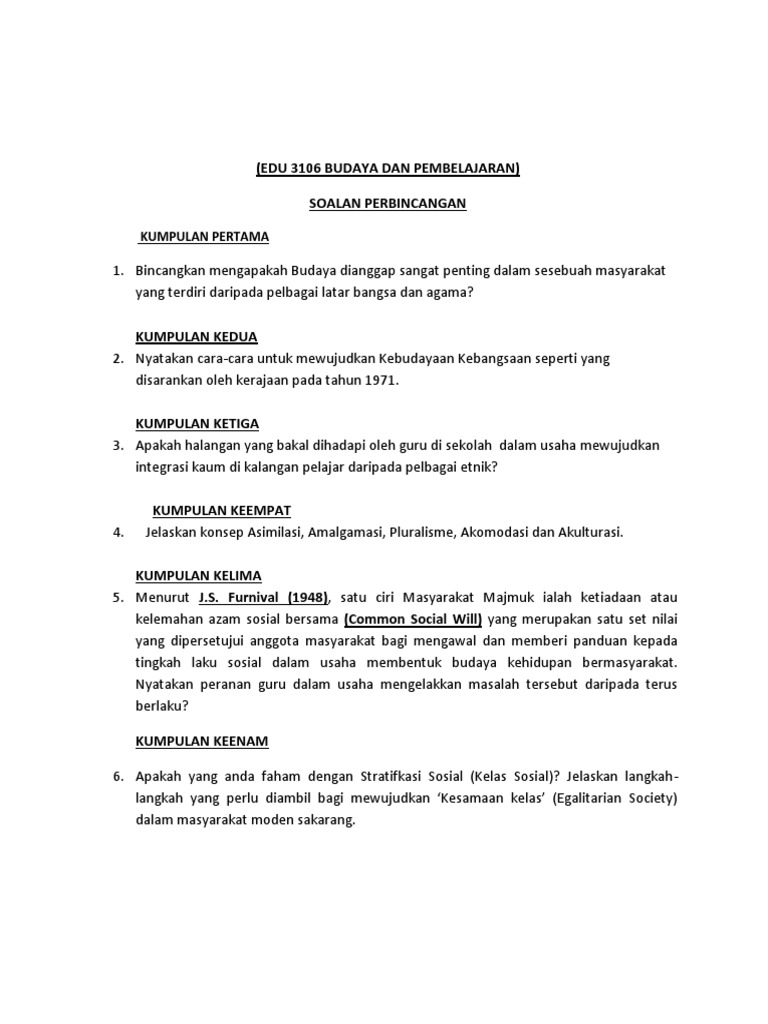 (EDU 3106 BUDAYA DAN PEMBELAJARAN)

SOALAN PERBINCANGAN

KUMPULAN PERTAMA

1. Bincangkan mengapakah Budaya dianggap sangat penting dalam sesebuah masyarakat yang terdiri daripada pelbagai latar bangsa dan agama?

KUMPULAN KEDUA

2. Nyatakan cara-cara untuk mewujudkan Kebudayaan Kebangsaan seperti yang disarankan oleh kerajaan pada tahun 1971.

KUMPULAN KETIGA

3. Apakah halangan yang bakal dihadapi oleh guru di sekolah dalam usaha mewujudkan integrasi kaum di kalangan pelajar daripada pelbagai etnik?

KUMPULAN KEEMPAT

4. Jelaskan konsep Asimilasi, Amalgamasi, Pluralisme, Akomodasi dan Akulturasi.

KUMPULAN KELIMA

5. Menurut J.S. Furnival (1948), satu ciri Masyarakat Majmuk ialah ketiadaan atau kelemahan azam sosial bersama (Common Social Will) yang merupakan satu set nilai yang dipersetujui anggota masyarakat bagi mengawal dan memberi panduan kepada tingkah laku sosial dalam usaha membentuk budaya kehidupan bermasyarakat. Nyatakan peranan guru dalam usaha mengelakkan masalah tersebut daripada terus berlaku?

KUMPULAN KEENAM

6. Apakah yang anda faham dengan Stratifkasi Sosial (Kelas Sosial)? Jelaskan langkah-langkah yang perlu diambil bagi mewujudkan 'Kesamaan kelas' (Egalitarian Society) dalam masyarakat moden sakarang.